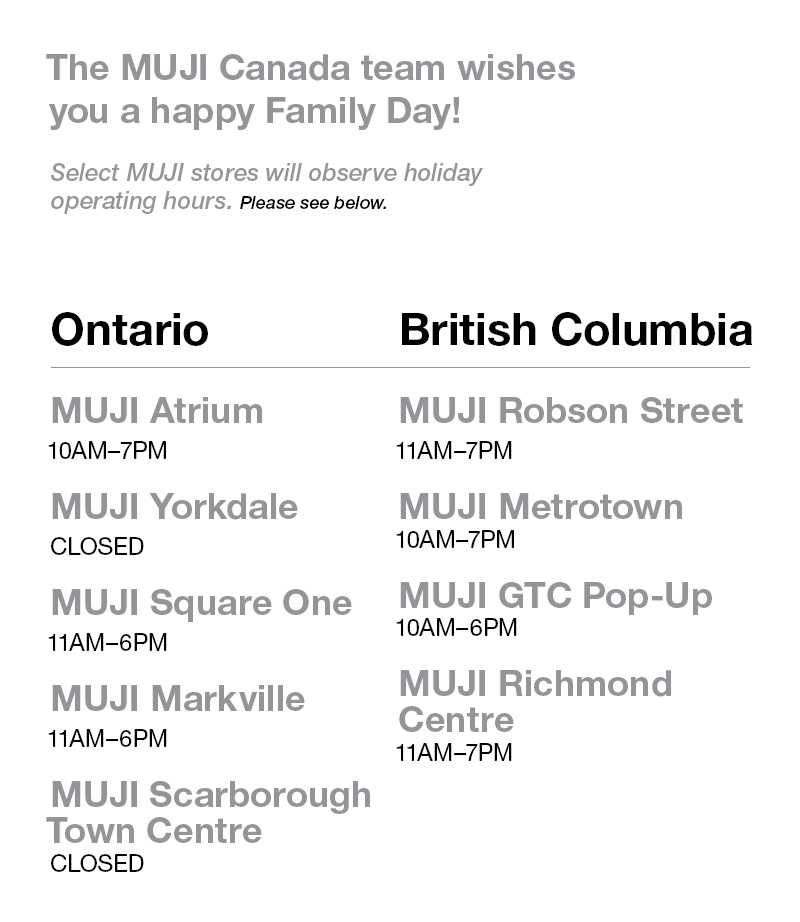 The MUJI Canada team wishes you a happy Family Day!

Select MUJI stores will observe holiday operating hours. Please see below.

Ontario

MUJI Atrium
10AM–7PM

MUJI Yorkdale
CLOSED

MUJI Square One
11AM–6PM

MUJI Markville
11AM–6PM

MUJI Scarborough Town Centre
CLOSED

British Columbia

MUJI Robson Street
11AM–7PM

MUJI Metrotown
10AM–7PM

MUJI GTC Pop-Up
10AM–6PM

MUJI Richmond Centre
11AM–7PM